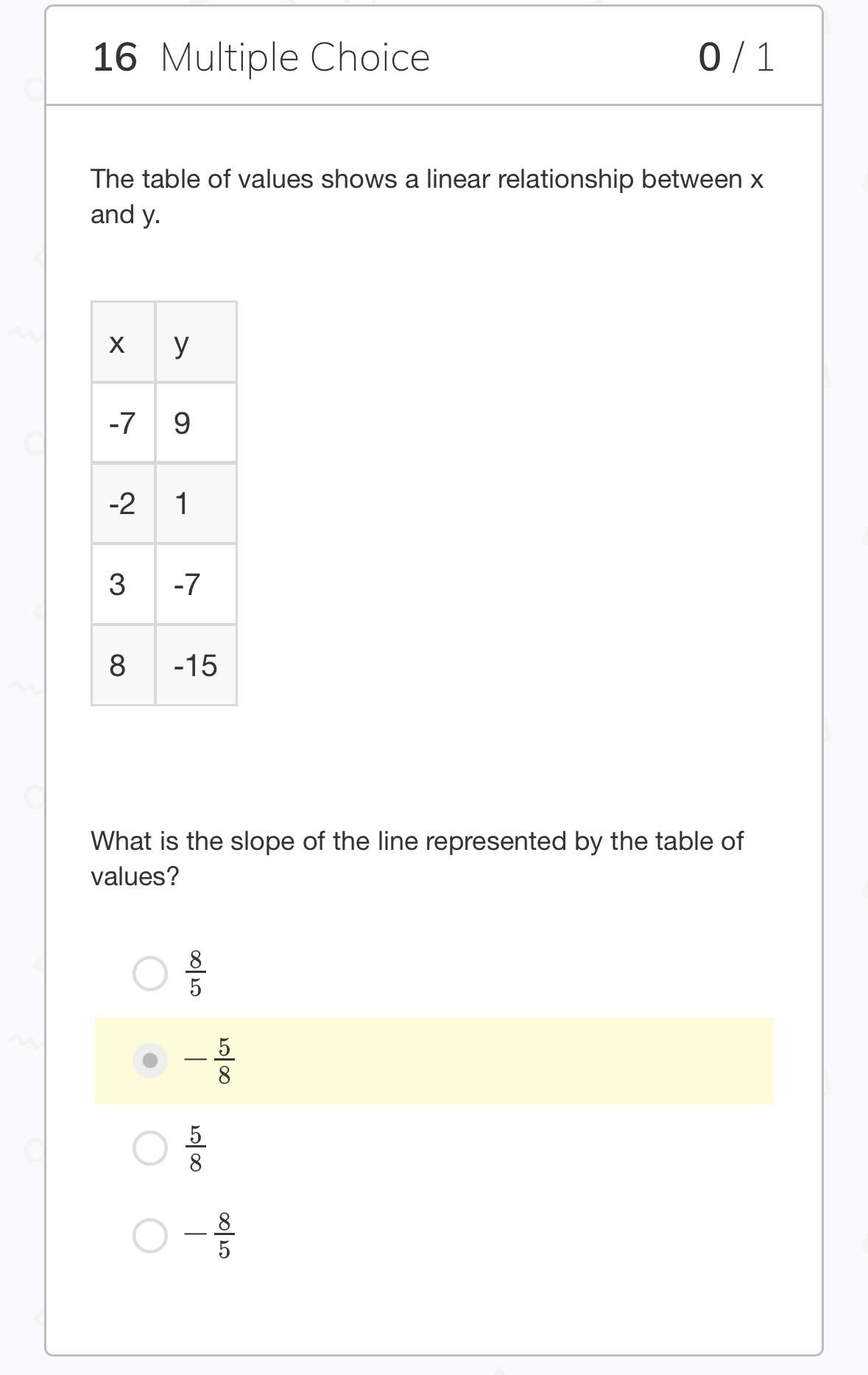 16 Multiple Choice 0 / 1

The table of values shows a linear relationship between x and y.

| x | y |
|---|---|
| -7 | 9 |
| -2 | 1 |
| 3 | -7 |
| 8 | -15 |

What is the slope of the line represented by the table of values?

$\frac{8}{5}$

$-\frac{5}{8}$

$\frac{5}{8}$

$-\frac{8}{5}$